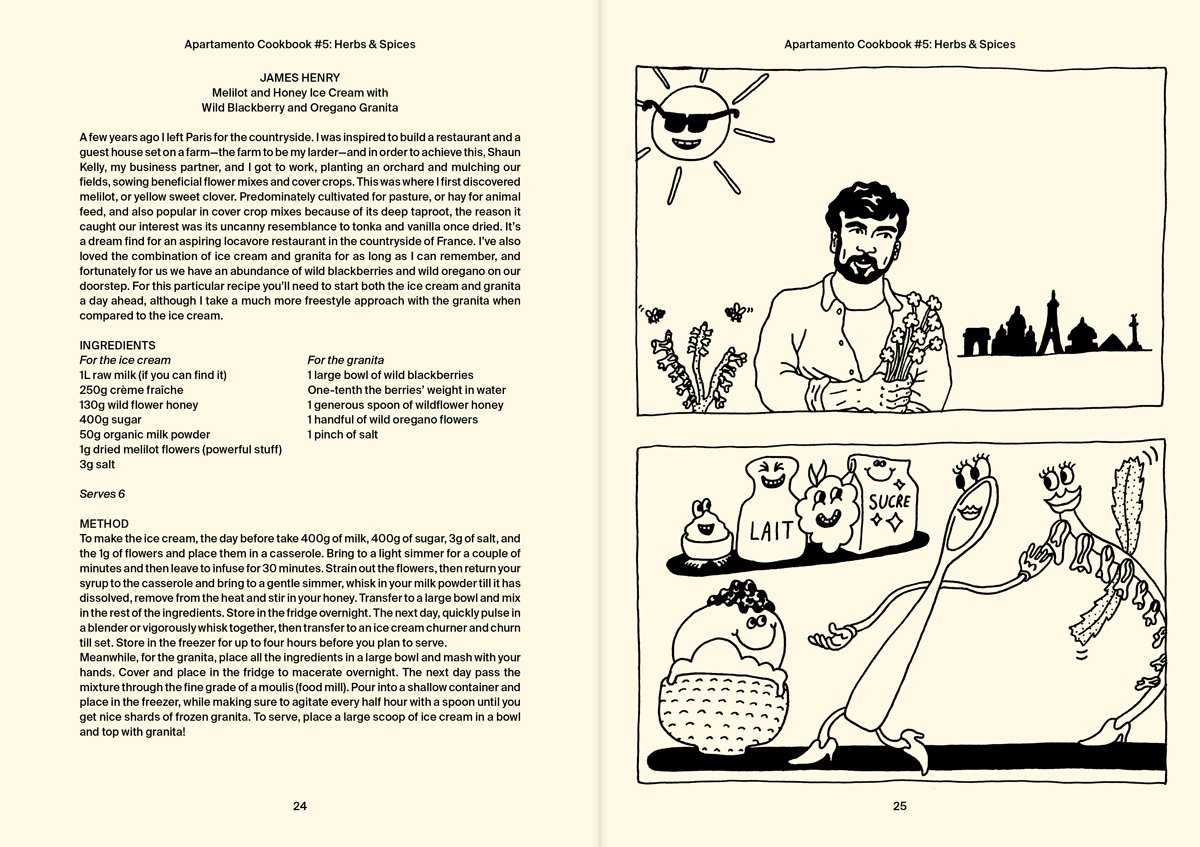 Apartamento Cookbook #5: Herbs & Spices

JAMES HENRY
Melilot and Honey Ice Cream with
Wild Blackberry and Oregano Granita

A few years ago I left Paris for the countryside. I was inspired to build a restaurant and a guest house set on a farm—the farm to be my larder—and in order to achieve this, Shaun Kelly, my business partner, and I got to work, planting an orchard and mulching our fields, sowing beneficial flower mixes and cover crops. This was where I first discovered melilot, or yellow sweet clover. Predominately cultivated for pasture, or hay for animal feed, and also popular in cover crop mixes because of its deep taproot, the reason it caught our interest was its uncanny resemblance to tonka and vanilla once dried. It's a dream find for an aspiring locavore restaurant in the countryside of France. I've also loved the combination of ice cream and granita for as long as I can remember, and fortunately for us we have an abundance of wild blackberries and wild oregano on our doorstep. For this particular recipe you'll need to start both the ice cream and granita a day ahead, although I take a much more freestyle approach with the granita when compared to the ice cream.

INGREDIENTS
For the ice cream
1L raw milk (if you can find it)
250g crème fraîche
130g wild flower honey
400g sugar
50g organic milk powder
1g dried melilot flowers (powerful stuff)
3g salt

For the granita
1 large bowl of wild blackberries
One-tenth the berries' weight in water
1 generous spoon of wildflower honey
1 handful of wild oregano flowers
1 pinch of salt

Serves 6

METHOD
To make the ice cream, the day before take 400g of milk, 400g of sugar, 3g of salt, and the 1g of flowers and place them in a casserole. Bring to a light simmer for a couple of minutes and then leave to infuse for 30 minutes. Strain out the flowers, then return your syrup to the casserole and bring to a gentle simmer, whisk in your milk powder till it has dissolved, remove from the heat and stir in your honey. Transfer to a large bowl and mix in the rest of the ingredients. Store in the fridge overnight. The next day, quickly pulse in a blender or vigorously whisk together, then transfer to an ice cream churner and churn till set. Store in the freezer for up to four hours before you plan to serve.
Meanwhile, for the granita, place all the ingredients in a large bowl and mash with your hands. Cover and place in the fridge to macerate overnight. The next day pass the mixture through the fine grade of a moulis (food mill). Pour into a shallow container and place in the freezer, while making sure to agitate every half hour with a spoon until you get nice shards of frozen granita. To serve, place a large scoop of ice cream in a bowl and top with granita!

24

Apartamento Cookbook #5: Herbs & Spices

LAIT
SUCRE

25